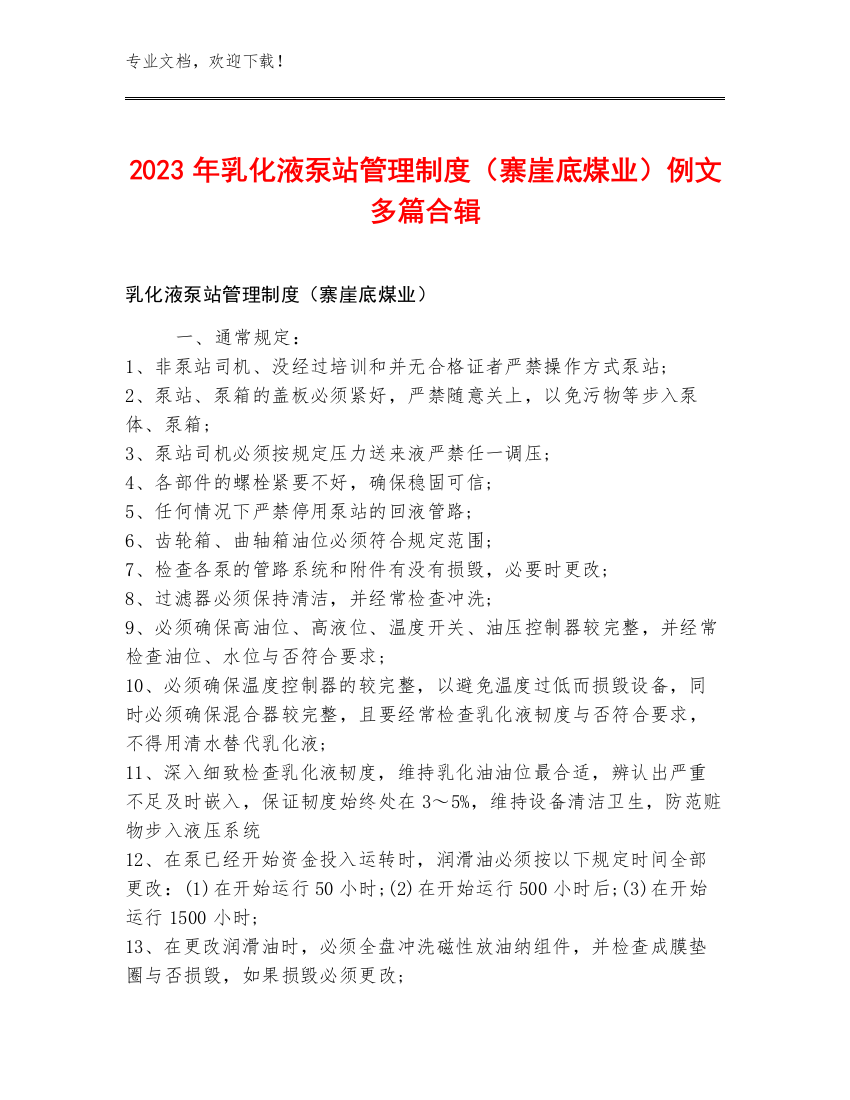 专业文档，欢迎下载！

2023年乳化液泵站管理制度（寨崖底煤业）例文多篇合辑

乳化液泵站管理制度（寨崖底煤业）

一、通常规定：
1、非泵站司机、没经过培训和并无合格证者严禁操作方式泵站；
2、泵站、泵箱的盖板必须紧好，严禁随意关上，以免污物等步入泵体、泵箱；
3、泵站司机必须按规定压力送来液严禁任一调压；
4、各部件的螺栓紧要不好，确保稳固可信；
5、任何情况下严禁停用泵站的回液管路；
6、齿轮箱、曲轴箱油位必须符合规定范围；
7、检查各泵的管路系统和附件有没有损毁，必要时更改；
8、过滤器必须保持清洁，并经常检查冲洗；
9、必须确保高油位、高液位、温度开关、油压控制器较完整，并经常检查油位、水位与否符合要求；
10、必须确保温度控制器的较完整，以避免温度过低而损毁设备，同时必须确保混合器较完整，且要经常检查乳化液韧度与否符合要求，不得用清水替代乳化液；
11、深入细致检查乳化液韧度，维持乳化油油位最合适，辨认出严重不足及时嵌入，保证韧度始终处在3～5%，维持设备清洁卫生，防范赃物步入液压系统
12、在泵已经开始资金投入运转时，润滑油必须按以下规定时间全部更改：(1)在开始运行50小时;(2)在开始运行500小时后;(3)在开始运行1500小时；
13、在更改润滑油时，必须全盘冲洗磁性放油纳组件，并检查成膜垫圈与否损毁，如果损毁必须更改；